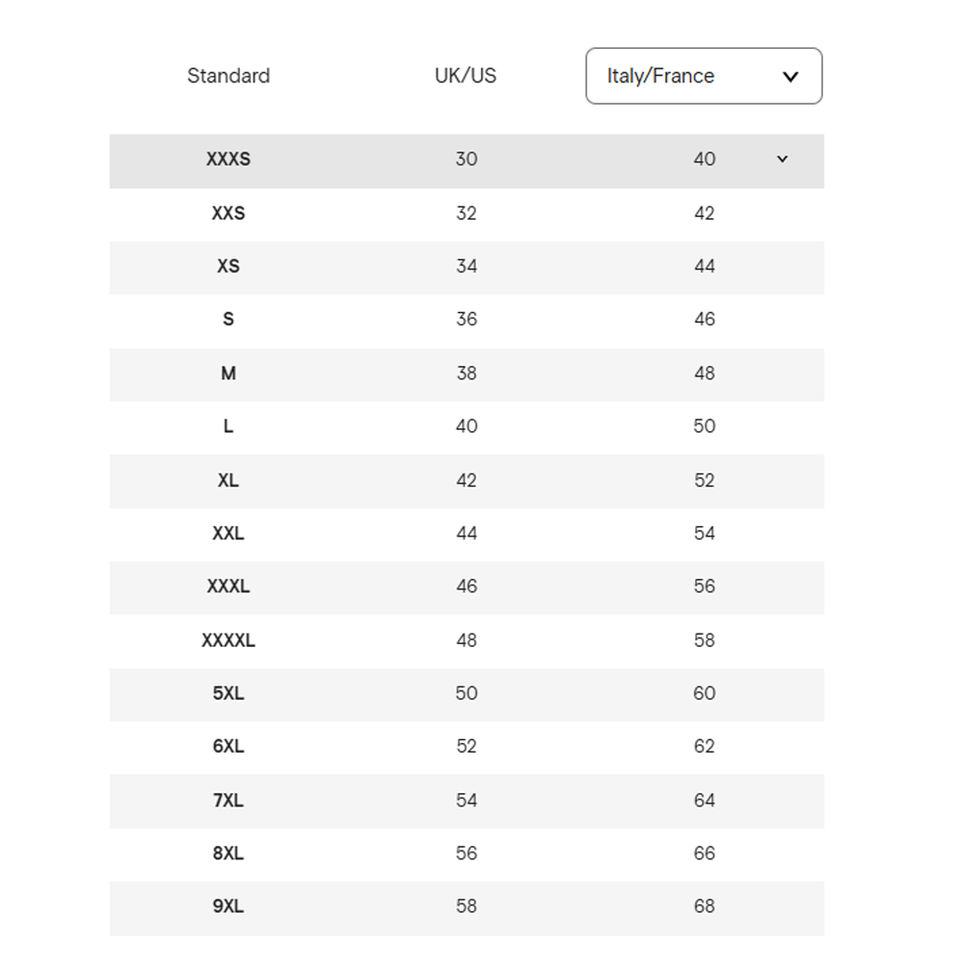 | Standard | UK/US | Italy/France |
|---|---|---|
| XXXS | 30 | 40 |
| XXS | 32 | 42 |
| XS | 34 | 44 |
| S | 36 | 46 |
| M | 38 | 48 |
| L | 40 | 50 |
| XL | 42 | 52 |
| XXL | 44 | 54 |
| XXXL | 46 | 56 |
| XXXXL | 48 | 58 |
| 5XL | 50 | 60 |
| 6XL | 52 | 62 |
| 7XL | 54 | 64 |
| 8XL | 56 | 66 |
| 9XL | 58 | 68 |